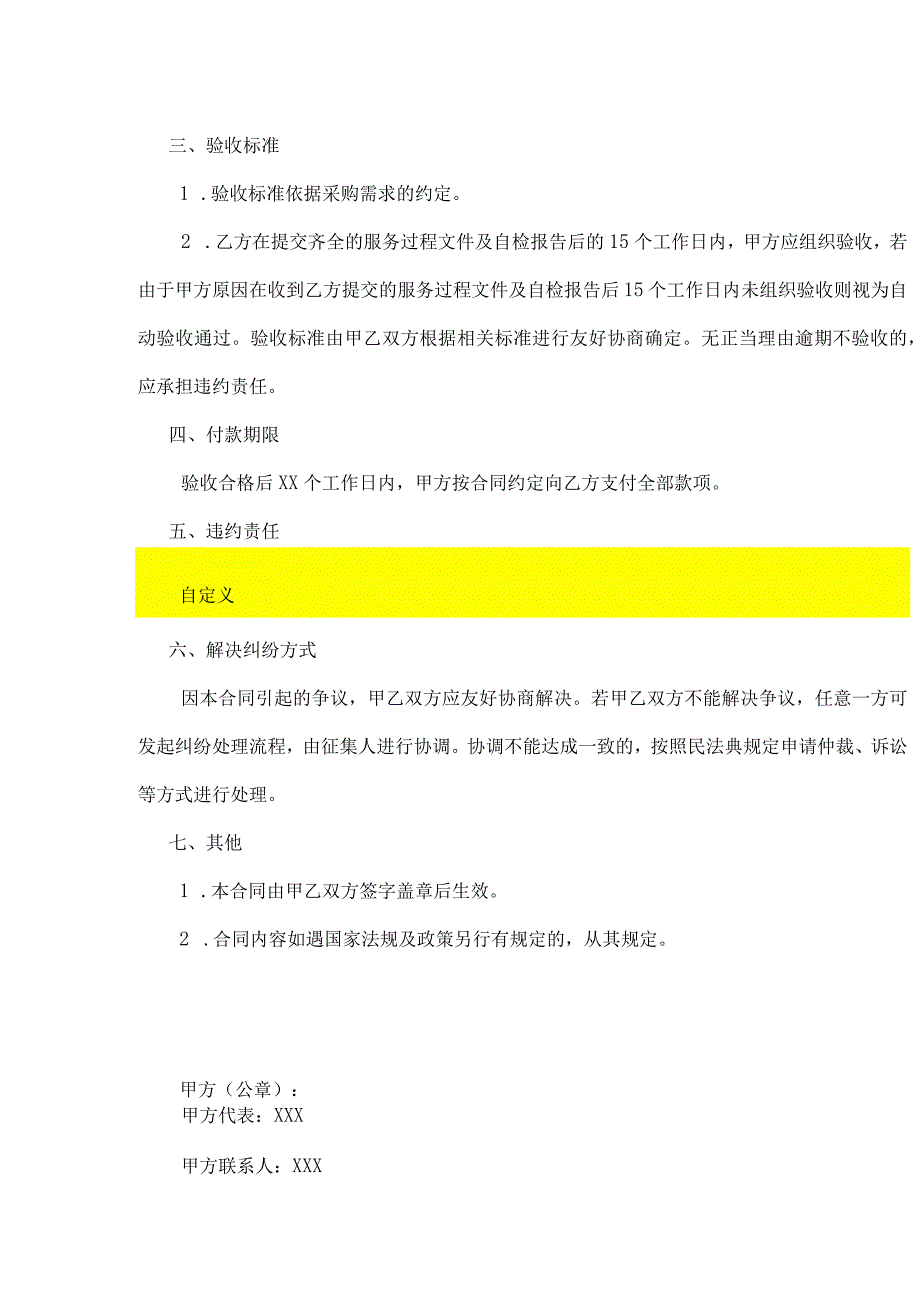 三、验收标准

1．验收标准依据采购需求的约定。

2．乙方在提交齐全的服务过程文件及自检报告后的15个工作日内，甲方应组织验收，若由于甲方原因在收到乙方提交的服务过程文件及自检报告后15个工作日内未组织验收则视为自动验收通过。验收标准由甲乙双方根据相关标准进行友好协商确定。无正当理由逾期不验收的，应承担违约责任。

四、付款期限

验收合格后XX个工作日内，甲方按合同约定向乙方支付全部款项。

五、违约责任

自定义

六、解决纠纷方式

因本合同引起的争议，甲乙双方应友好协商解决。若甲乙双方不能解决争议，任意一方可发起纠纷处理流程，由征集人进行协调。协调不能达成一致的，按照民法典规定申请仲裁、诉讼等方式进行处理。

七、其他

1．本合同由甲乙双方签字盖章后生效。

2．合同内容如遇国家法规及政策另行有规定的，从其规定。

甲方（公章）：
甲方代表：XXX

甲方联系人：XXX